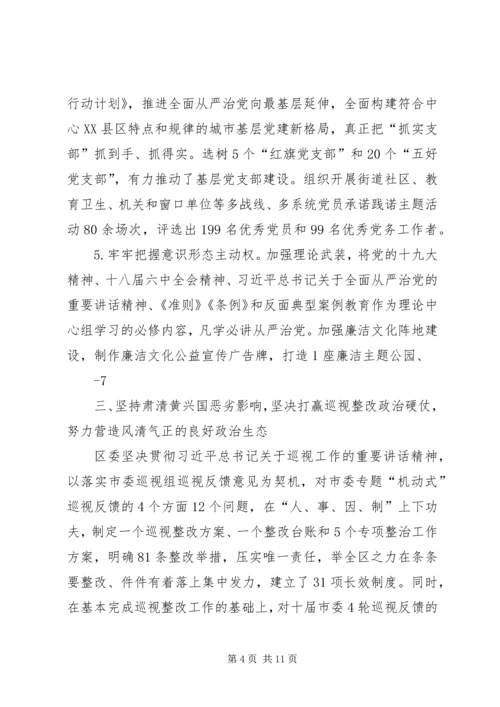 行动计划》，推进全面从严治党向最基层延伸，全面构建符合中心XX县区特点和规律的城市基层党建新格局，真正把“抓实支部”抓到手、抓得实。选树5个“红旗党支部”和20个“五好党支部”，有力推动了基层党支部建设。组织开展街道社区、教育卫生、机关和窗口单位等多战线、多系统党员承诺践诺主题活动80余场次，评选出199名优秀党员和99名优秀党务工作者。

5.牢牢把握意识形态主动权。加强理论武装，将党的十九大精神、十八届六中全会精神、习近平总书记关于全面从严治党的重要讲话精神、《准则》《条例》和反面典型案例教育作为理论中心组学习的必修内容，凡学必讲从严治党。加强廉洁文化阵地建设，制作廉洁文化公益宣传广告牌，打造1座廉洁主题公园、

-7

三、坚持肃清黄兴国恶劣影响，坚决打赢巡视整改政治硬仗，努力营造风清气正的良好政治生态

区委坚决贯彻习近平总书记关于巡视工作的重要讲话精神，以落实市委巡视组巡视反馈意见为契机，对市委专题“机动式”巡视反馈的4个方面12个问题，在“人、事、因、制”上下功夫，制定一个巡视整改方案、一个整改台账和5个专项整治工作方案，明确81条整改举措，压实唯一责任，举全区之力在条条要整改、件件有着落上集中发力，建立了31项长效制度。同时，在基本完成巡视整改工作的基础上，对十届市委4轮巡视反馈的

第4页 共11页